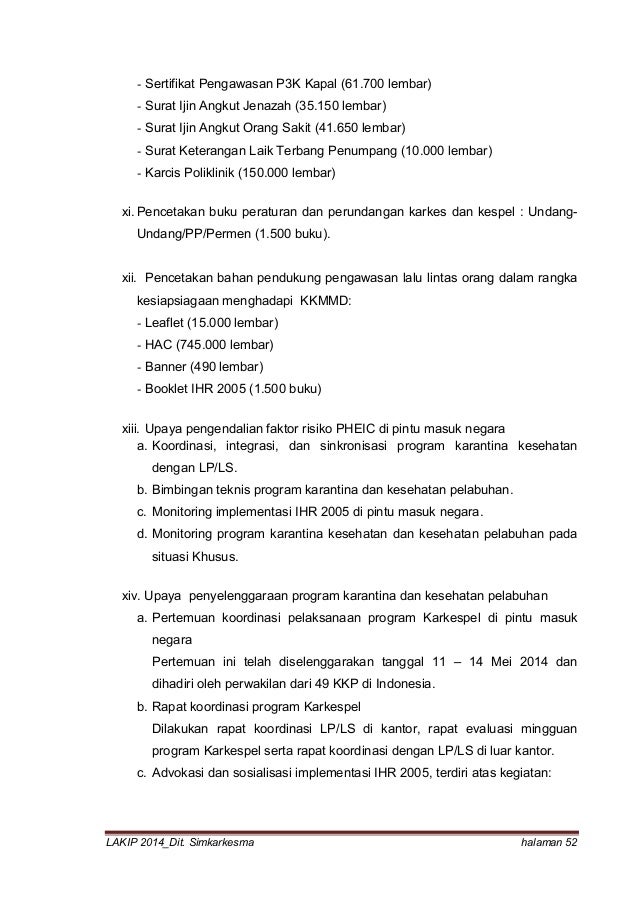 - Sertifikat Pengawasan P3K Kapal (61.700 lembar)
- Surat Ijin Angkut Jenazah (35.150 lembar)
- Surat Ijin Angkut Orang Sakit (41.650 lembar)
- Surat Keterangan Laik Terbang Penumpang (10.000 lembar)
- Karcis Poliklinik (150.000 lembar)

xi. Pencetakan buku peraturan dan perundangan karkes dan kespel : Undang-Undang/PP/Permen (1.500 buku).

xii. Pencetakan bahan pendukung pengawasan lalu lintas orang dalam rangka kesiapsiagaan menghadapi KKMMD:
- Leaflet (15.000 lembar)
- HAC (745.000 lembar)
- Banner (490 lembar)
- Booklet IHR 2005 (1.500 buku)

xiii. Upaya pengendalian faktor risiko PHEIC di pintu masuk negara
a. Koordinasi, integrasi, dan sinkronisasi program karantina kesehatan dengan LP/LS.
b. Bimbingan teknis program karantina dan kesehatan pelabuhan.
c. Monitoring implementasi IHR 2005 di pintu masuk negara.
d. Monitoring program karantina kesehatan dan kesehatan pelabuhan pada situasi Khusus.

xiv. Upaya penyelenggaraan program karantina dan kesehatan pelabuhan
a. Pertemuan koordinasi pelaksanaan program Karkespel di pintu masuk negara
Pertemuan ini telah diselenggarakan tanggal 11 – 14 Mei 2014 dan dihadiri oleh perwakilan dari 49 KKP di Indonesia.
b. Rapat koordinasi program Karkespel
Dilakukan rapat koordinasi LP/LS di kantor, rapat evaluasi mingguan program Karkespel serta rapat koordinasi dengan LP/LS di luar kantor.
c. Advokasi dan sosialisasi implementasi IHR 2005, terdiri atas kegiatan:

LAKIP 2014_Dit. Simkarkesma halaman 52